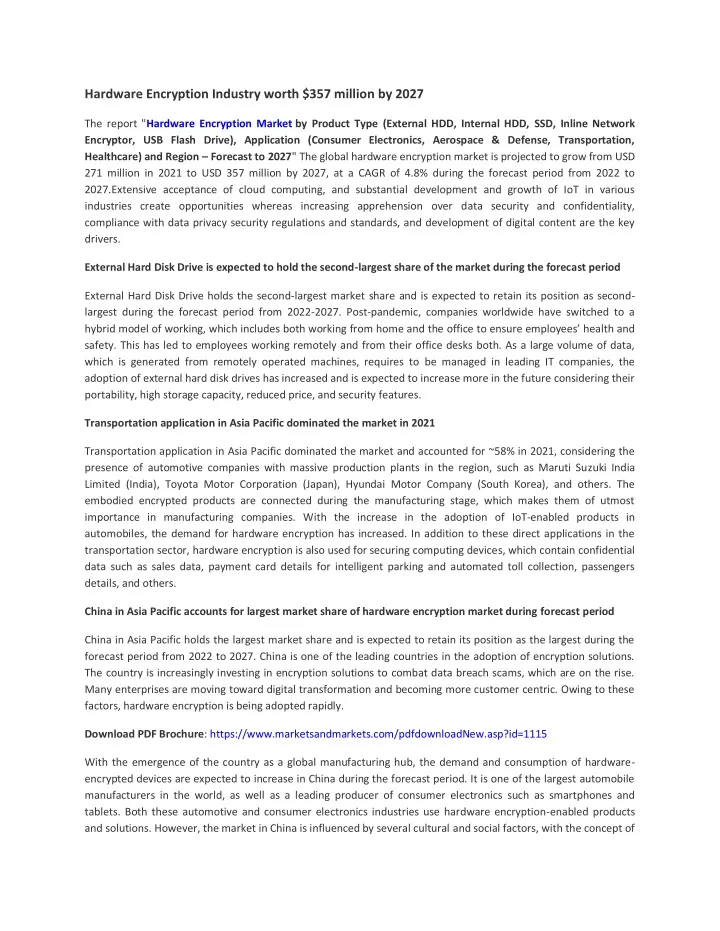 Hardware Encryption Industry worth $357 million by 2027

The report "Hardware Encryption Market by Product Type (External HDD, Internal HDD, SSD, Inline Network Encryptor, USB Flash Drive), Application (Consumer Electronics, Aerospace & Defense, Transportation, Healthcare) and Region – Forecast to 2027" The global hardware encryption market is projected to grow from USD 271 million in 2021 to USD 357 million by 2027, at a CAGR of 4.8% during the forecast period from 2022 to 2027.Extensive acceptance of cloud computing, and substantial development and growth of IoT in various industries create opportunities whereas increasing apprehension over data security and confidentiality, compliance with data privacy security regulations and standards, and development of digital content are the key drivers.

External Hard Disk Drive is expected to hold the second-largest share of the market during the forecast period

External Hard Disk Drive holds the second-largest market share and is expected to retain its position as second-largest during the forecast period from 2022-2027. Post-pandemic, companies worldwide have switched to a hybrid model of working, which includes both working from home and the office to ensure employees' health and safety. This has led to employees working remotely and from their office desks both. As a large volume of data, which is generated from remotely operated machines, requires to be managed in leading IT companies, the adoption of external hard disk drives has increased and is expected to increase more in the future considering their portability, high storage capacity, reduced price, and security features.

Transportation application in Asia Pacific dominated the market in 2021

Transportation application in Asia Pacific dominated the market and accounted for ~58% in 2021, considering the presence of automotive companies with massive production plants in the region, such as Maruti Suzuki India Limited (India), Toyota Motor Corporation (Japan), Hyundai Motor Company (South Korea), and others. The embodied encrypted products are connected during the manufacturing stage, which makes them of utmost importance in manufacturing companies. With the increase in the adoption of IoT-enabled products in automobiles, the demand for hardware encryption has increased. In addition to these direct applications in the transportation sector, hardware encryption is also used for securing computing devices, which contain confidential data such as sales data, payment card details for intelligent parking and automated toll collection, passengers details, and others.

China in Asia Pacific accounts for largest market share of hardware encryption market during forecast period

China in Asia Pacific holds the largest market share and is expected to retain its position as the largest during the forecast period from 2022 to 2027. China is one of the leading countries in the adoption of encryption solutions. The country is increasingly investing in encryption solutions to combat data breach scams, which are on the rise. Many enterprises are moving toward digital transformation and becoming more customer centric. Owing to these factors, hardware encryption is being adopted rapidly.

Download PDF Brochure: https://www.marketsandmarkets.com/pdfdownloadNew.asp?id=1115

With the emergence of the country as a global manufacturing hub, the demand and consumption of hardware-encrypted devices are expected to increase in China during the forecast period. It is one of the largest automobile manufacturers in the world, as well as a leading producer of consumer electronics such as smartphones and tablets. Both these automotive and consumer electronics industries use hardware encryption-enabled products and solutions. However, the market in China is influenced by several cultural and social factors, with the concept of